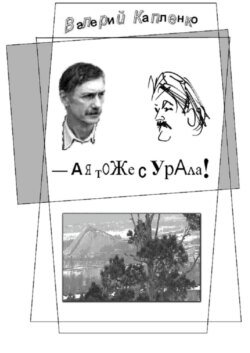 Валерий Капленко

— А я тоЖе с УрАла!